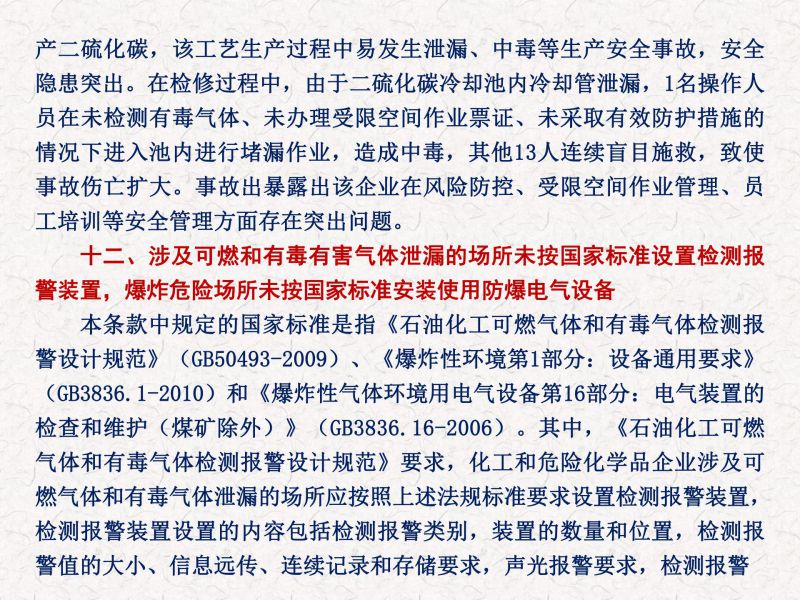 产二硫化碳，该工艺生产过程中易发生泄漏、中毒等生产安全事故，安全隐患突出。在检修过程中，由于二硫化碳冷却池内冷却管泄漏，1名操作人员在未检测有毒气体、未办理受限空间作业票证、未采取有效防护措施的情况下进入池内进行堵漏作业，造成中毒，其他13人连续盲目施救，致使事故伤亡扩大。事故出暴露出该企业在风险防控、受限空间作业管理、员工培训等安全管理方面存在突出问题。

十二、涉及可燃和有毒有害气体泄漏的场所未按国家标准设置检测报警装置，爆炸危险场所未按国家标准安装使用防爆电气设备

本条款中规定的国家标准是指《石油化工可燃气体和有毒气体检测报警设计规范》（GB50493-2009）、《爆炸性环境第1部分：设备通用要求》（GB3836.1-2010）和《爆炸性气体环境用电气设备第16部分：电气装置的检查和维护（煤矿除外）》（GB3836.16-2006）。其中，《石油化工可燃气体和有毒气体检测报警设计规范》要求，化工和危险化学品企业涉及可燃气体和有毒气体泄漏的场所应按照上述法规标准要求设置检测报警装置，检测报警装置设置的内容包括检测报警类别，装置的数量和位置，检测报警值的大小、信息远传、连续记录和存储要求，声光报警要求，检测报警